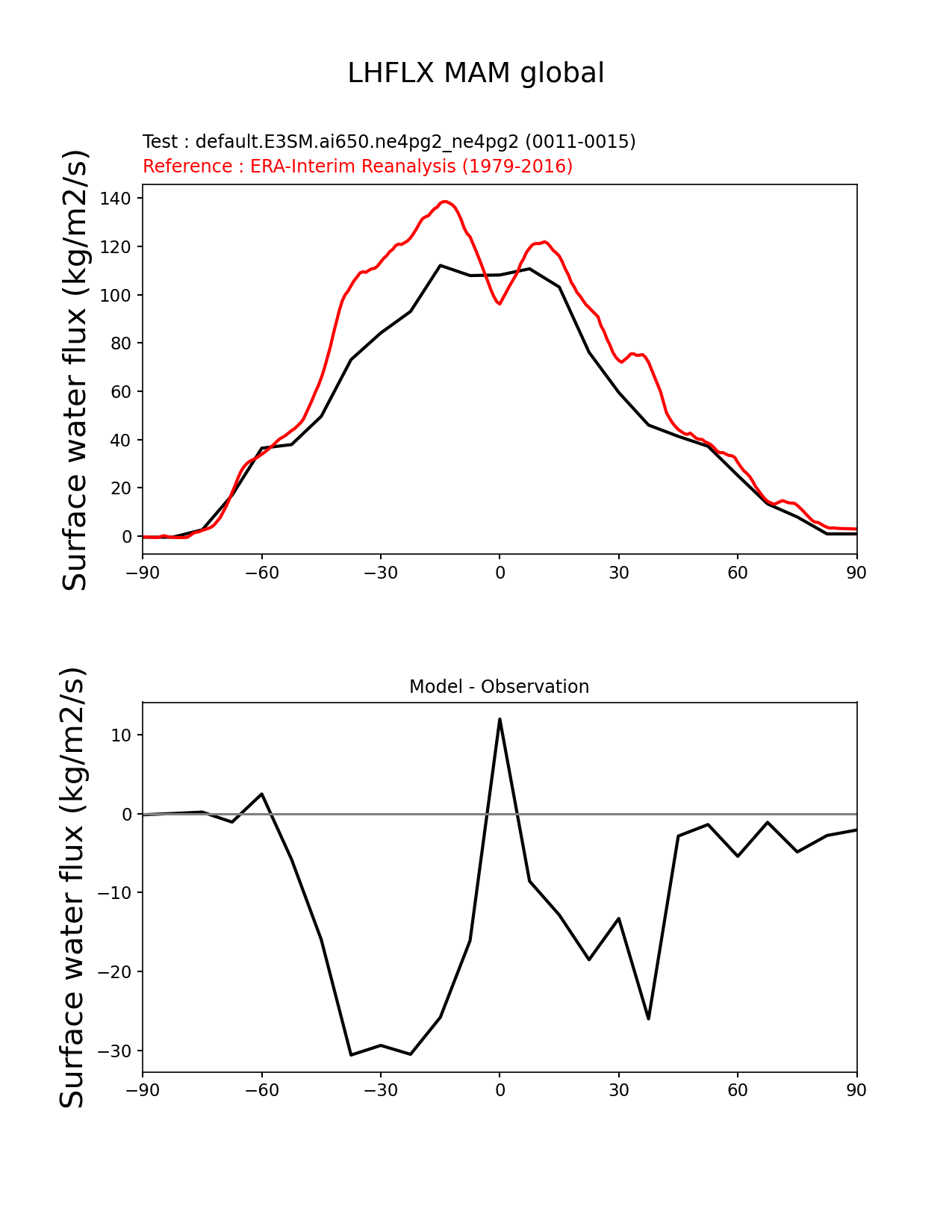 LHFLX MAM global

Test : default.E3SM.ai650.ne4pg2_ne4pg2 (0011-0015)
Reference : ERA-Interim Reanalysis (1979-2016)

Surface water flux (kg/m2/s)

140
120
100
80
60
40
20
0

−90 −60 −30 0 30 60 90

Model - Observation

Surface water flux (kg/m2/s)

10
0
−10
−20
−30

−90 −60 −30 0 30 60 90